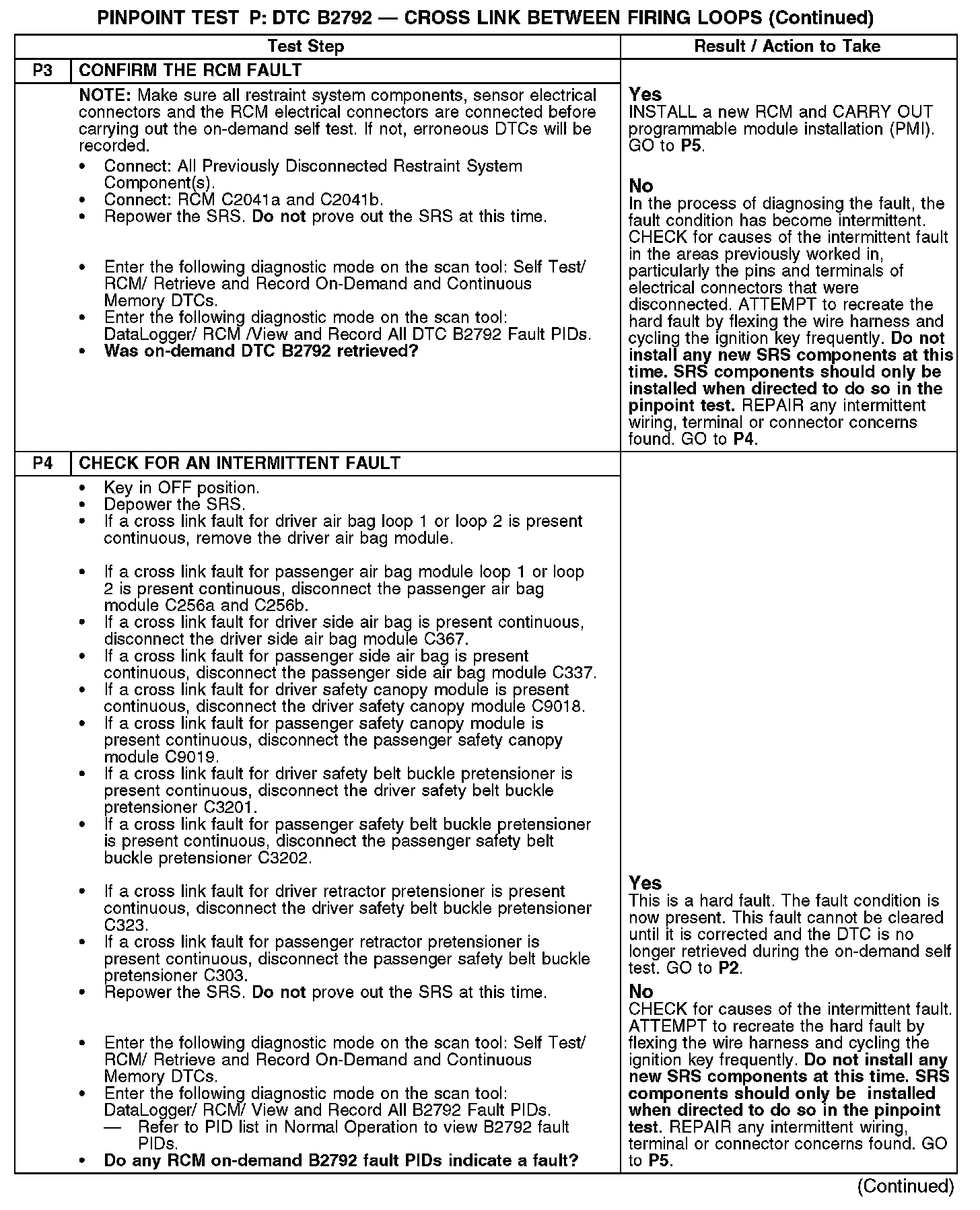 PINPOINT TEST P: DTC B2792 — CROSS LINK BETWEEN FIRING LOOPS (Continued)

| | Test Step | Result / Action to Take |
|---|---|---|
| P3 | CONFIRM THE RCM FAULT | |
| | NOTE: Make sure all restraint system components, sensor electrical connectors and the RCM electrical connectors are connected before carrying out the on-demand self test. If not, erroneous DTCs will be recorded. • Connect: All Previously Disconnected Restraint System Component(s). • Connect: RCM C2041a and C2041b. • Repower the SRS. Do not prove out the SRS at this time. • Enter the following diagnostic mode on the scan tool: Self Test/ RCM/ Retrieve and Record On-Demand and Continuous Memory DTCs. • Enter the following diagnostic mode on the scan tool: DataLogger/ RCM /View and Record All DTC B2792 Fault PIDs. • Was on-demand DTC B2792 retrieved? | Yes INSTALL a new RCM and CARRY OUT programmable module installation (PMI). GO to P5. No In the process of diagnosing the fault, the fault condition has become intermittent. CHECK for causes of the intermittent fault in the areas previously worked in, particularly the pins and terminals of electrical connectors that were disconnected. ATTEMPT to recreate the hard fault by flexing the wire harness and cycling the ignition key frequently. Do not install any new SRS components at this time. SRS components should only be installed when directed to do so in the pinpoint test. REPAIR any intermittent wiring, terminal or connector concerns found. GO to P4. |
| P4 | CHECK FOR AN INTERMITTENT FAULT | |
| | • Key in OFF position. • Depower the SRS. • If a cross link fault for driver air bag loop 1 or loop 2 is present continuous, remove the driver air bag module. • If a cross link fault for passenger air bag module loop 1 or loop 2 is present continuous, disconnect the passenger air bag module C256a and C256b. • If a cross link fault for driver side air bag is present continuous, disconnect the driver side air bag module C367. • If a cross link fault for passenger side air bag is present continuous, disconnect the passenger side air bag module C337. • If a cross link fault for driver safety canopy module is present continuous, disconnect the driver safety canopy module C9018. • If a cross link fault for passenger safety canopy module is present continuous, disconnect the passenger safety canopy module C9019. • If a cross link fault for driver safety belt buckle pretensioner is present continuous, disconnect the driver safety belt buckle pretensioner C3201. • If a cross link fault for passenger safety belt buckle pretensioner is present continuous, disconnect the passenger safety belt buckle pretensioner C3202. • If a cross link fault for driver retractor pretensioner is present continuous, disconnect the driver safety belt buckle pretensioner C323. • If a cross link fault for passenger retractor pretensioner is present continuous, disconnect the passenger safety belt buckle pretensioner C303. • Repower the SRS. Do not prove out the SRS at this time. • Enter the following diagnostic mode on the scan tool: Self Test/ RCM/ Retrieve and Record On-Demand and Continuous Memory DTCs. • Enter the following diagnostic mode on the scan tool: DataLogger/ RCM/ View and Record All B2792 Fault PIDs. — Refer to PID list in Normal Operation to view B2792 fault PIDs. • Do any RCM on-demand B2792 fault PIDs indicate a fault? | Yes This is a hard fault. The fault condition is now present. This fault cannot be cleared until it is corrected and the DTC is no longer retrieved during the on-demand self test. GO to P2. No CHECK for causes of the intermittent fault. ATTEMPT to recreate the hard fault by flexing the wire harness and cycling the ignition key frequently. Do not install any new SRS components at this time. SRS components should only be installed when directed to do so in the pinpoint test. REPAIR any intermittent wiring, terminal or connector concerns found. GO to P5. |

(Continued)